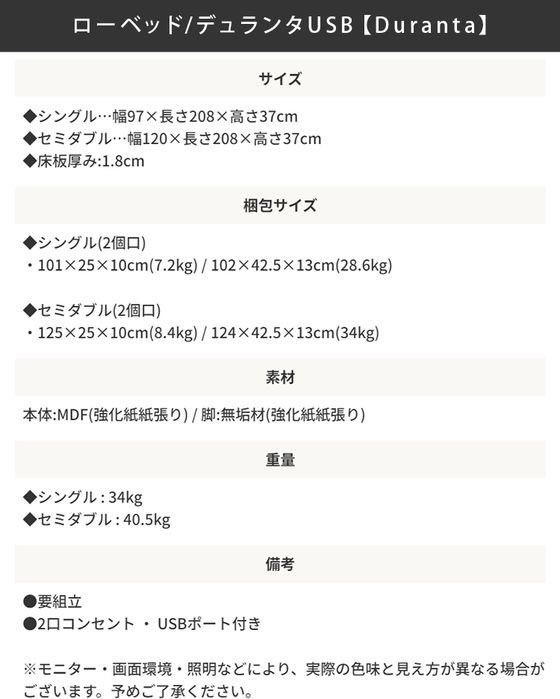 ローベッド/デュランタUSB【Duranta】

サイズ

◆シングル…幅97×長さ208×高さ37cm
◆セミダブル…幅120×長さ208×高さ37cm
◆床板厚み:1.8cm

梱包サイズ

◆シングル(2個口)
・101×25×10cm(7.2kg) / 102×42.5×13cm(28.6kg)

◆セミダブル(2個口)
・125×25×10cm(8.4kg) / 124×42.5×13cm(34kg)

素材

本体:MDF(強化紙紙張り) / 脚:無垢材(強化紙紙張り)

重量

◆シングル : 34kg
◆セミダブル : 40.5kg

備考

●要組立
●2口コンセント ・ USBポート付き

※モニター・画面環境・照明などにより、実際の色味と見え方が異なる場合がございます。予めご了承ください。